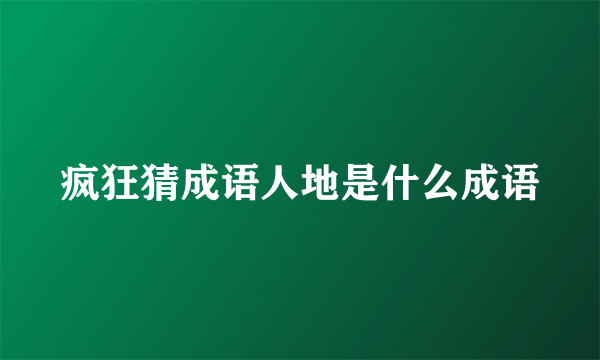 疯狂猜成语人地是什么成语